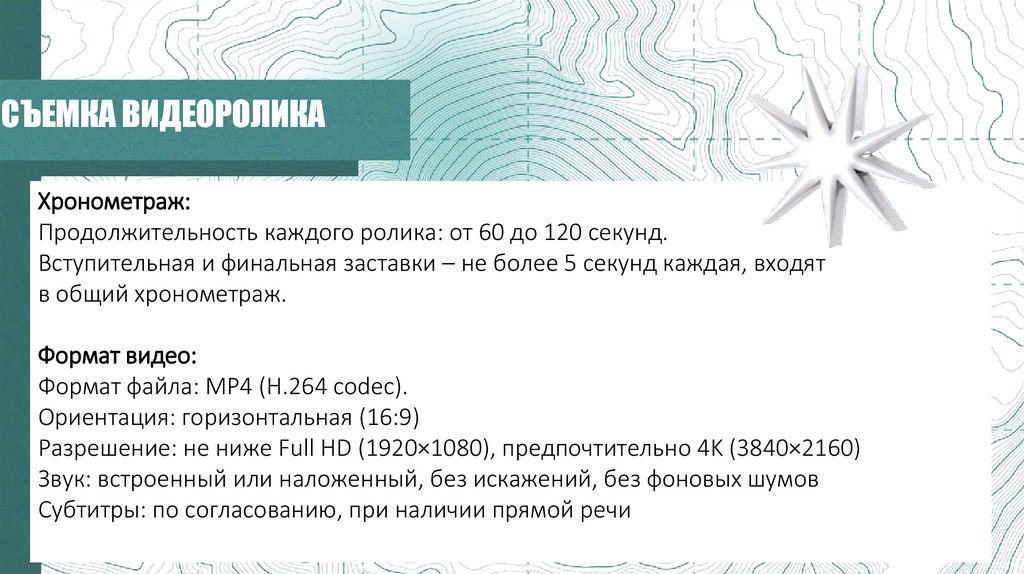 СЪЕМКА ВИДЕОРОЛИКА

Хронометраж:
Продолжительность каждого ролика: от 60 до 120 секунд.
Вступительная и финальная заставки – не более 5 секунд каждая, входят в общий хронометраж.

Формат видео:
Формат файла: MP4 (H.264 codec).
Ориентация: горизонтальная (16:9)
Разрешение: не ниже Full HD (1920×1080), предпочтительно 4K (3840×2160)
Звук: встроенный или наложенный, без искажений, без фоновых шумов
Субтитры: по согласованию, при наличии прямой речи